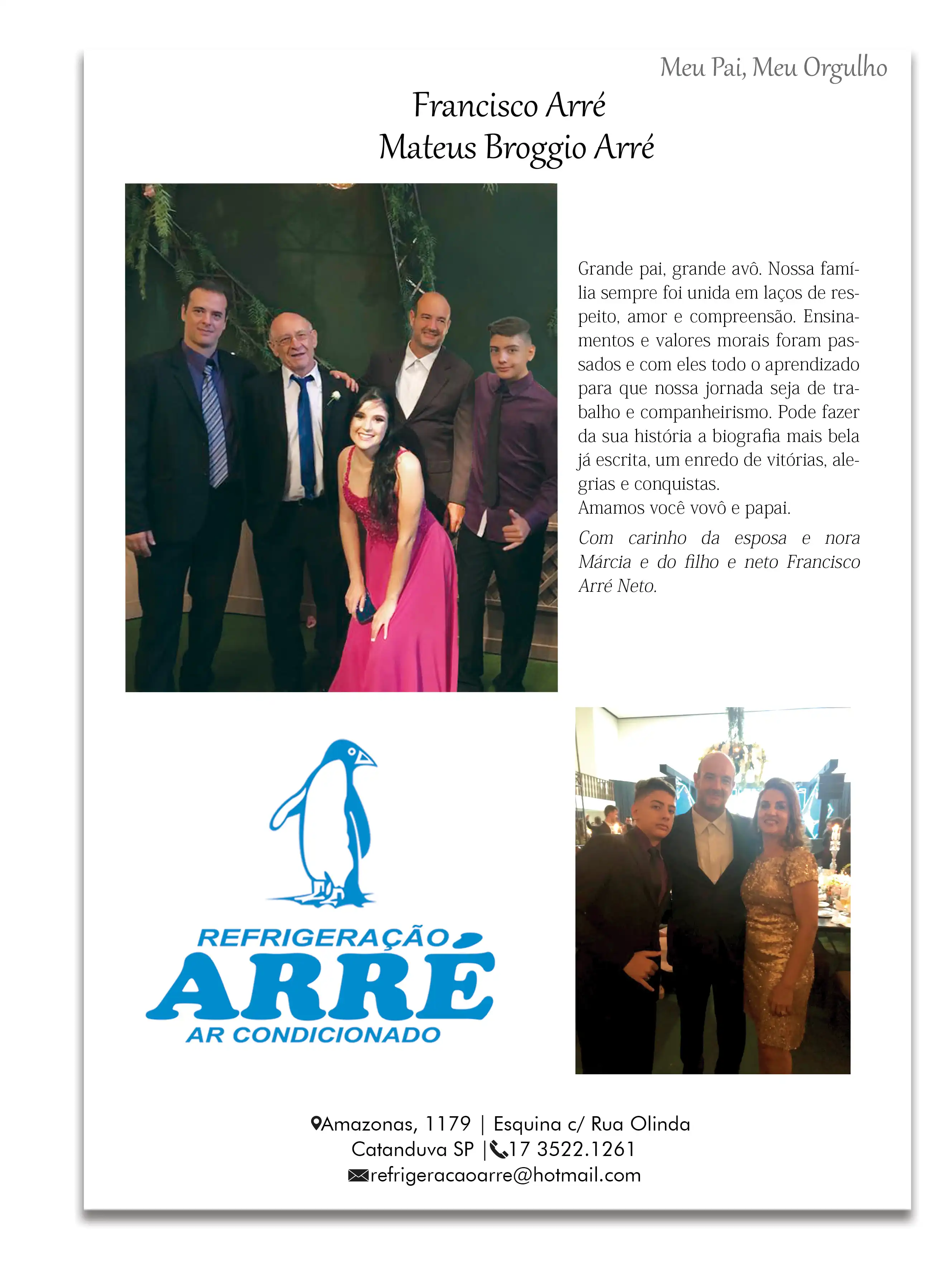 Meu Pai, Meu Orgulho

Francisco Arré
Mateus Broggio Arré

Grande pai, grande avô. Nossa família sempre foi unida em laços de respeito, amor e compreensão. Ensinamentos e valores morais foram passados e com eles todo o aprendizado para que nossa jornada seja de trabalho e companheirismo. Pode fazer da sua história a biografia mais bela já escrita, um enredo de vitórias, alegrias e conquistas.
Amamos você vovô e papai.

Com carinho da esposa e nora Márcia e do filho e neto Francisco Arré Neto.

REFRIGERAÇÃO
ARRÉ
AR CONDICIONADO

Amazonas, 1179 | Esquina c/ Rua Olinda
Catanduva SP | 17 3522.1261
refrigeracaoarre@hotmail.com